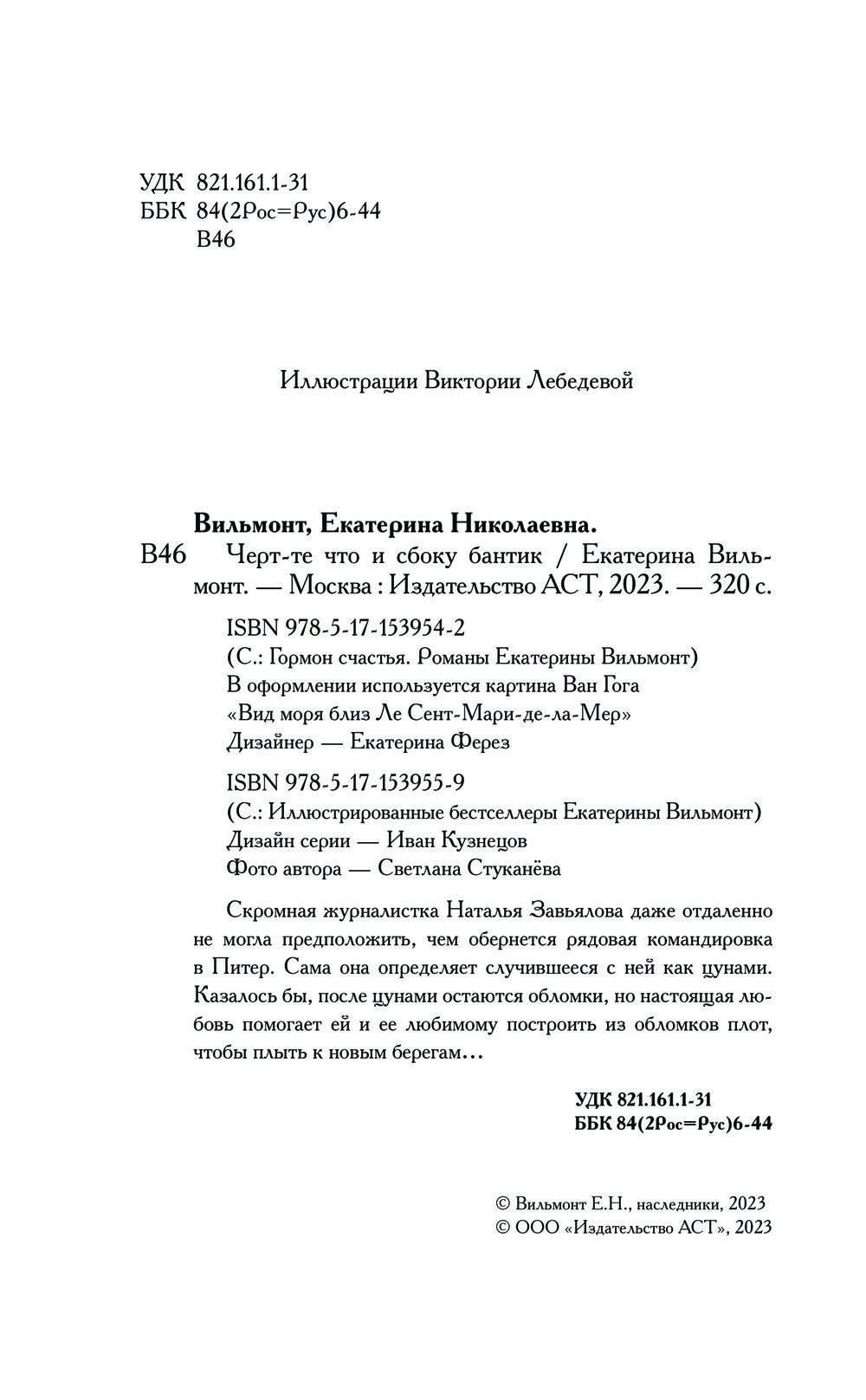 УДК 821.161.1-31
ББК 84(2Рос=Рус)6-44
В46

Иллюстрации Виктории Лебедевой

Вильмонт, Екатерина Николаевна.
В46 Черт-те что и сбоку бантик / Екатерина Вильмонт. — Москва : Издательство АСТ, 2023. — 320 с.

ISBN 978-5-17-153954-2
(С.: Гормон счастья. Романы Екатерины Вильмонт)
В оформлении используется картина Ван Гога
«Вид моря близ Ле Сент-Мари-де-ла-Мер»
Дизайнер — Екатерина Ферез

ISBN 978-5-17-153955-9
(С.: Иллюстрированные бестселлеры Екатерины Вильмонт)
Дизайн серии — Иван Кузнецов
Фото автора — Светлана Стуканёва

Скромная журналистка Наталья Завьялова даже отдаленно не могла предположить, чем обернется рядовая командировка в Питер. Сама она определяет случившееся с ней как цунами. Казалось бы, после цунами остаются обломки, но настоящая любовь помогает ей и ее любимому построить из обломков плот, чтобы плыть к новым берегам…

УДК 821.161.1-31
ББК 84(2Рос=Рус)6-44

© Вильмонт Е.Н., наследники, 2023
© ООО «Издательство АСТ», 2023